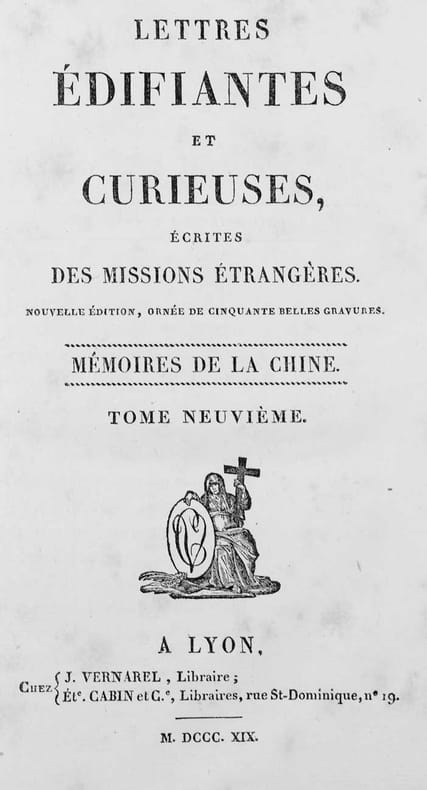 LETTRES
ÉDIFIANTES
ET
CURIEUSES,
ÉCRITES
DES MISSIONS ÉTRANGÈRES.
NOUVELLE ÉDITION, ORNÉE DE CINQUANTE BELLES GRAVURES.

MÉMOIRES DE LA CHINE.

TOME NEUVIÈME.

A LYON,
CHEZ J. VERNAREL, Libraire;
Ét$^{e}$. CABIN et C.$^{e}$, Libraires, rue St-Dominique, n° 19.

M. DCCC. XIX.